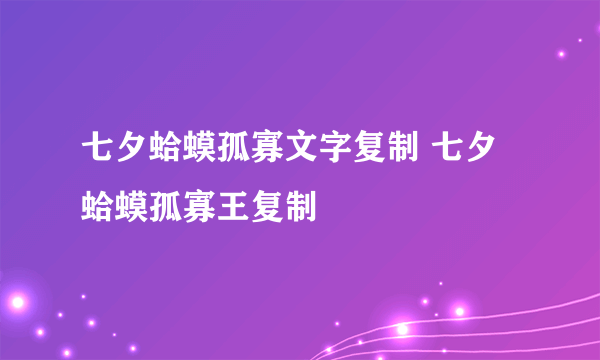 七夕蛤蟆孤寡文字复制 七夕蛤蟆孤寡王复制